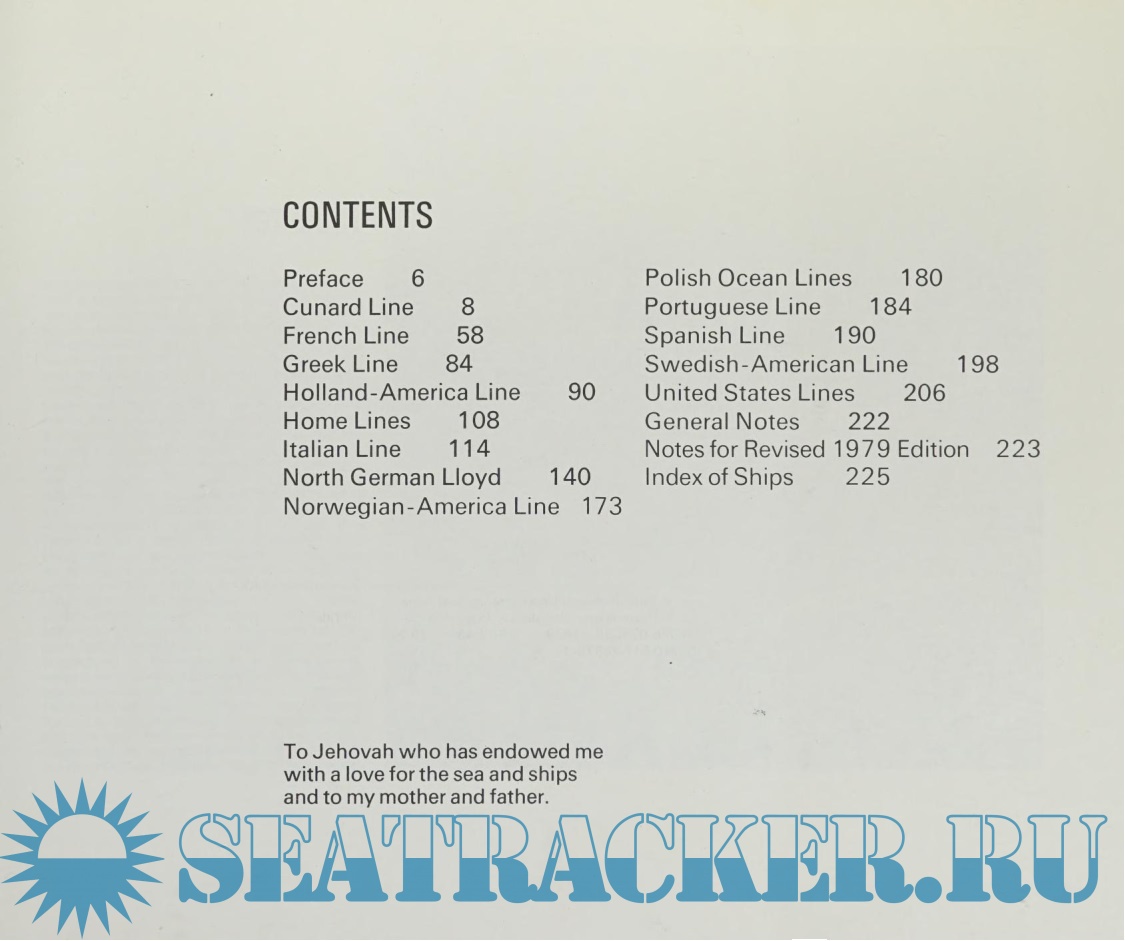 CONTENTS

Preface 6
Cunard Line 8
French Line 58
Greek Line 84
Holland-America Line 90
Home Lines 108
Italian Line 114
North German Lloyd 140
Norwegian-America Line 173

Polish Ocean Lines 180
Portuguese Line 184
Spanish Line 190
Swedish-American Line 198
United States Lines 206
General Notes 222
Notes for Revised 1979 Edition 223
Index of Ships 225

To Jehovah who has endowed me with a love for the sea and ships and to my mother and father.

SEATRACKER.RU